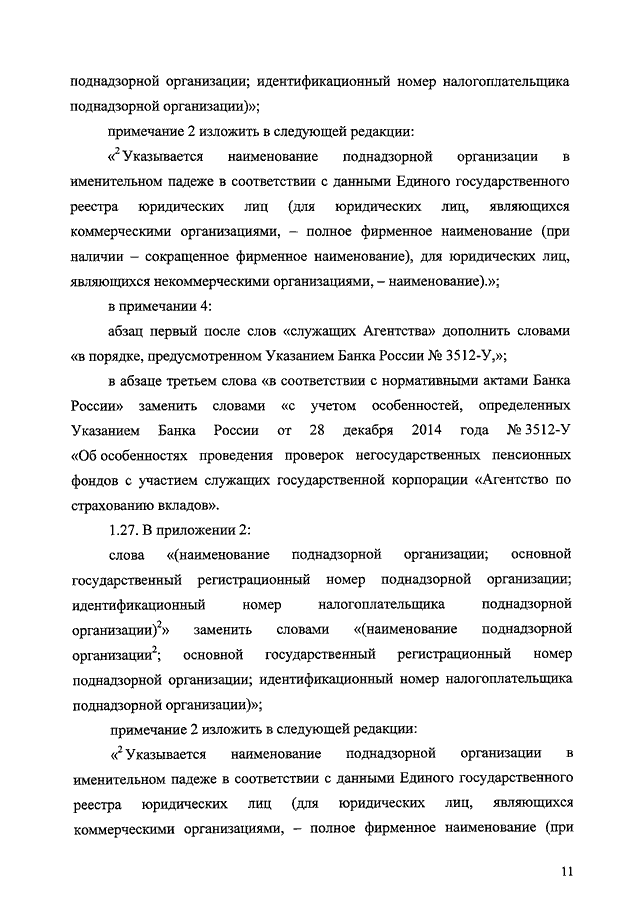 поднадзорной организации; идентификационный номер налогоплательщика поднадзорной организации)»;

примечание 2 изложить в следующей редакции:

«$^2$ Указывается наименование поднадзорной организации в именительном падеже в соответствии с данными Единого государственного реестра юридических лиц (для юридических лиц, являющихся коммерческими организациями, – полное фирменное наименование (при наличии – сокращенное фирменное наименование), для юридических лиц, являющихся некоммерческими организациями, – наименование).»;

в примечании 4:

абзац первый после слов «служащих Агентства» дополнить словами «в порядке, предусмотренном Указанием Банка России № 3512-У,»;

в абзаце третьем слова «в соответствии с нормативными актами Банка России» заменить словами «с учетом особенностей, определенных Указанием Банка России от 28 декабря 2014 года № 3512-У «Об особенностях проведения проверок негосударственных пенсионных фондов с участием служащих государственной корпорации «Агентство по страхованию вкладов».

1.27. В приложении 2:

слова «(наименование поднадзорной организации; основной государственный регистрационный номер поднадзорной организации; идентификационный номер налогоплательщика поднадзорной организации)$^2$» заменить словами «(наименование поднадзорной организации$^2$; основной государственный регистрационный номер поднадзорной организации; идентификационный номер налогоплательщика поднадзорной организации)»;

примечание 2 изложить в следующей редакции:

«$^2$ Указывается наименование поднадзорной организации в именительном падеже в соответствии с данными Единого государственного реестра юридических лиц (для юридических лиц, являющихся коммерческими организациями, – полное фирменное наименование (при

11